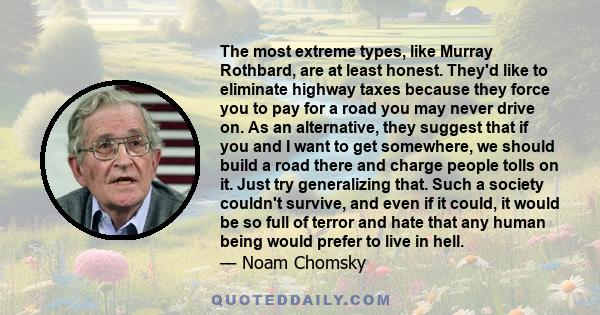 The most extreme types, like Murray Rothbard, are at least honest. They'd like to eliminate highway taxes because they force you to pay for a road you may never drive on. As an alternative, they suggest that if you and I want to get somewhere, we should build a road there and charge people tolls on it. Just try generalizing that. Such a society couldn't survive, and even if it could, it would be so full of terror and hate that any human being would prefer to live in hell.
— Noam Chomsky

QUOTEDDAILY.COM